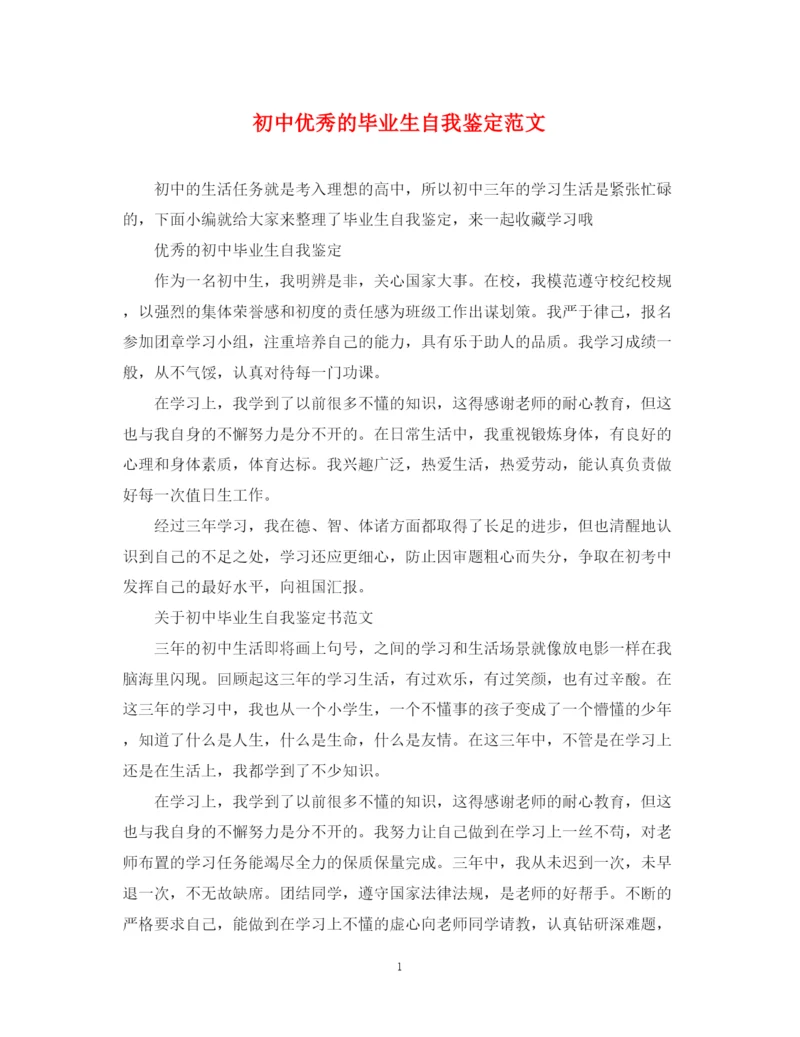 初中优秀的毕业生自我鉴定范文

初中的生活任务就是考入理想的高中，所以初中三年的学习生活是紧张忙碌的，下面小编就给大家来整理了毕业生自我鉴定，来一起收藏学习哦

优秀的初中毕业生自我鉴定

作为一名初中生，我明辨是非，关心国家大事。在校，我模范遵守校纪校规，以强烈的集体荣誉感和初度的责任感为班级工作出谋划策。我严于律己，报名参加团章学习小组，注重培养自己的能力，具有乐于助人的品质。我学习成绩一般，从不气馁，认真对待每一门功课。

在学习上，我学到了以前很多不懂的知识，这得感谢老师的耐心教育，但这也与我自身的不懈努力是分不开的。在日常生活中，我重视锻炼身体，有良好的心理和身体素质，体育达标。我兴趣广泛，热爱生活，热爱劳动，能认真负责做好每一次值日生工作。

经过三年学习，我在德、智、体诸方面都取得了长足的进步，但也清醒地认识到自己的不足之处，学习还应更细心，防止因审题粗心而失分，争取在初考中发挥自己的最好水平，向祖国汇报。

关于初中毕业生自我鉴定书范文

三年的初中生活即将画上句号，之间的学习和生活场景就像放电影一样在我脑海里闪现。回顾起这三年的学习生活，有过欢乐，有过笑颜，也有过辛酸。在这三年的学习中，我也从一个小学生，一个不懂事的孩子变成了一个懵懂的少年，知道了什么是人生，什么是生命，什么是友情。在这三年中，不管是在学习上还是在生活上，我都学到了不少知识。

在学习上，我学到了以前很多不懂的知识，这得感谢老师的耐心教育，但这也与我自身的不懈努力是分不开的。我努力让自己做到在学习上一丝不苟，对老师布置的学习任务能竭尽全力的保质保量完成。三年中，我从未迟到一次，未早退一次，不无故缺席。团结同学，遵守国家法律法规，是老师的好帮手。不断的严格要求自己，能做到在学习上不懂的虚心向老师同学请教，认真钻研深难题，

1